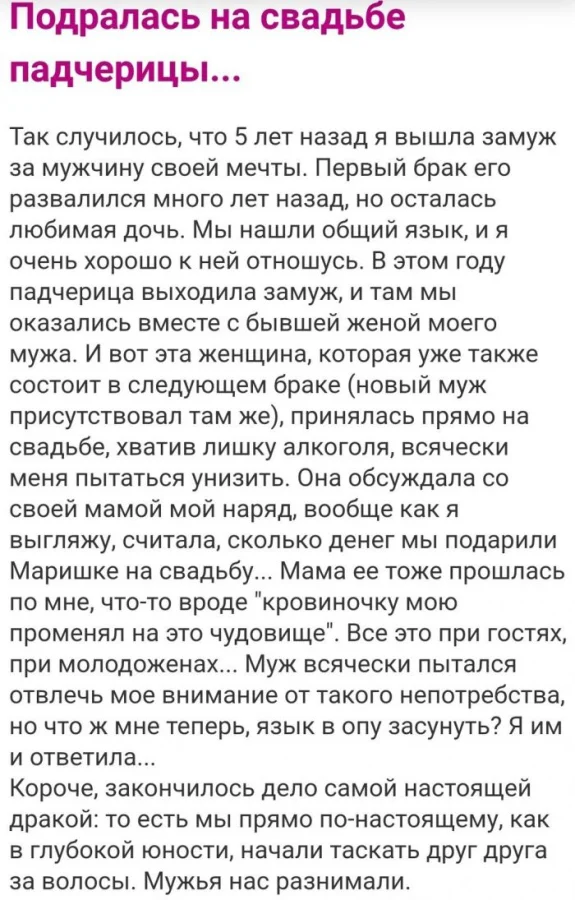 Подралась на свадьбе падчерицы...

Так случилось, что 5 лет назад я вышла замуж за мужчину своей мечты. Первый брак его развалился много лет назад, но осталась любимая дочь. Мы нашли общий язык, и я очень хорошо к ней отношусь. В этом году падчерица выходила замуж, и там мы оказались вместе с бывшей женой моего мужа. И вот эта женщина, которая уже также состоит в следующем браке (новый муж присутствовал там же), принялась прямо на свадьбе, хватив лишку алкоголя, всячески меня пытаться унизить. Она обсуждала со своей мамой мой наряд, вообще как я выгляжу, считала, сколько денег мы подарили Маришке на свадьбу... Мама ее тоже прошлась по мне, что-то вроде "кровиночку мою променял на это чудовище". Все это при гостях, при молодоженах... Муж всячески пытался отвлечь мое внимание от такого непотребства, но что ж мне теперь, язык в опу засунуть? Я им и ответила...
Короче, закончилось дело самой настоящей дракой: то есть мы прямо по-настоящему, как в глубокой юности, начали таскать друг друга за волосы. Мужья нас разнимали.